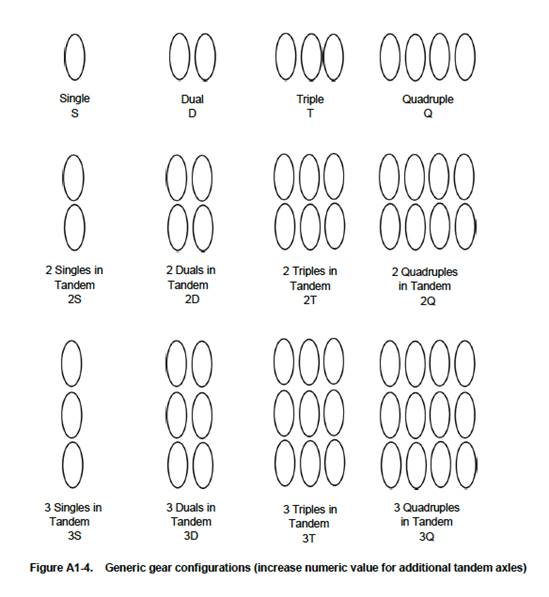 Single
S

Dual
D

Triple
T

Quadruple
Q

2 Singles in Tandem
2S

2 Duals in Tandem
2D

2 Triples in Tandem
2T

2 Quadruples in Tandem
2Q

3 Singles in Tandem
3S

3 Duals in Tandem
3D

3 Triples in Tandem
3T

3 Quadruples in Tandem
3Q

Figure A1-4. Generic gear configurations (increase numeric value for additional tandem axles)